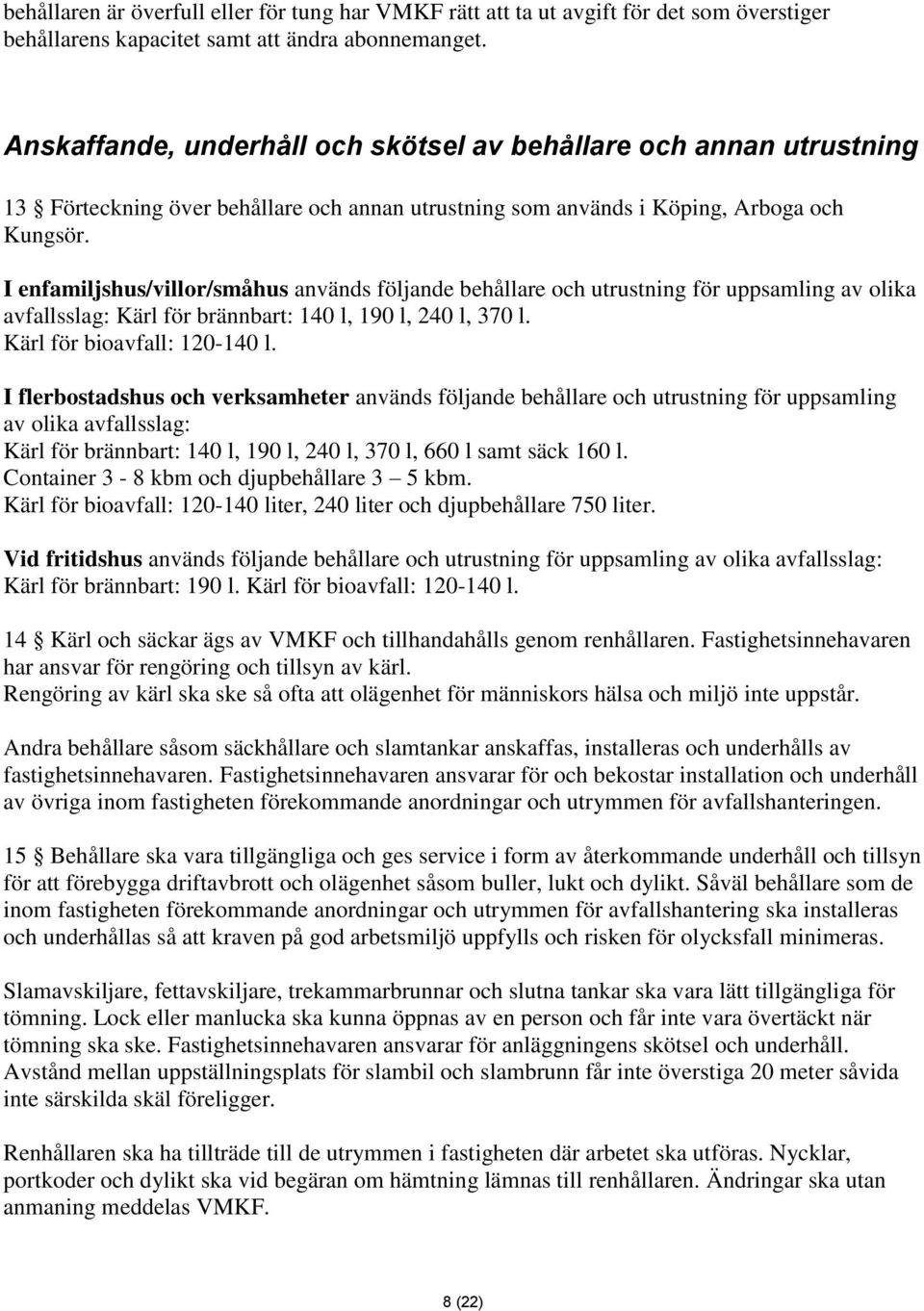 behållaren är överfull eller för tung har VMKF rätt att ta ut avgift för det som överstiger behållarens kapacitet samt att ändra abonnemanget.

Anskaffande, underhåll och skötsel av behållare och annan utrustning

13 § Förteckning över behållare och annan utrustning som används i Köping, Arboga och Kungsör.

I enfamiljshus/villor/småhus används följande behållare och utrustning för uppsamling av olika avfallsslag: Kärl för brännbart: 140 l, 190 l, 240 l, 370 l.
Kärl för bioavfall: 120-140 l.

I flerbostadshus och verksamheter används följande behållare och utrustning för uppsamling av olika avfallsslag:
Kärl för brännbart: 140 l, 190 l, 240 l, 370 l, 660 l samt säck 160 l.
Container 3 - 8 kbm och djupbehållare 3 – 5 kbm.
Kärl för bioavfall: 120-140 liter, 240 liter och djupbehållare 750 liter.

Vid fritidshus används följande behållare och utrustning för uppsamling av olika avfallsslag: Kärl för brännbart: 190 l. Kärl för bioavfall: 120-140 l.

14 § Kärl och säckar ägs av VMKF och tillhandahålls genom renhållaren. Fastighetsinnehavaren har ansvar för rengöring och tillsyn av kärl.
Rengöring av kärl ska ske så ofta att olägenhet för människors hälsa och miljö inte uppstår.

Andra behållare såsom säckhållare och slamtankar anskaffas, installeras och underhålls av fastighetsinnehavaren. Fastighetsinnehavaren ansvarar för och bekostar installation och underhåll av övriga inom fastigheten förekommande anordningar och utrymmen för avfallshanteringen.

15 § Behållare ska vara tillgängliga och ges service i form av återkommande underhåll och tillsyn för att förebygga driftavbrott och olägenhet såsom buller, lukt och dylikt. Såväl behållare som de inom fastigheten förekommande anordningar och utrymmen för avfallshantering ska installeras och underhållas så att kraven på god arbetsmiljö uppfylls och risken för olycksfall minimeras.

Slamavskiljare, fettavskiljare, trekammarbrunnar och slutna tankar ska vara lätt tillgängliga för tömning. Lock eller manlucka ska kunna öppnas av en person och får inte vara övertäckt när tömning ska ske. Fastighetsinnehavaren ansvarar för anläggningens skötsel och underhåll. Avstånd mellan uppställningsplats för slambil och slambrunn får inte överstiga 20 meter såvida inte särskilda skäl föreligger.

Renhållaren ska ha tillträde till de utrymmen i fastigheten där arbetet ska utföras. Nycklar, portkoder och dylikt ska vid begäran om hämtning lämnas till renhållaren. Ändringar ska utan anmaning meddelas VMKF.

8 (22)